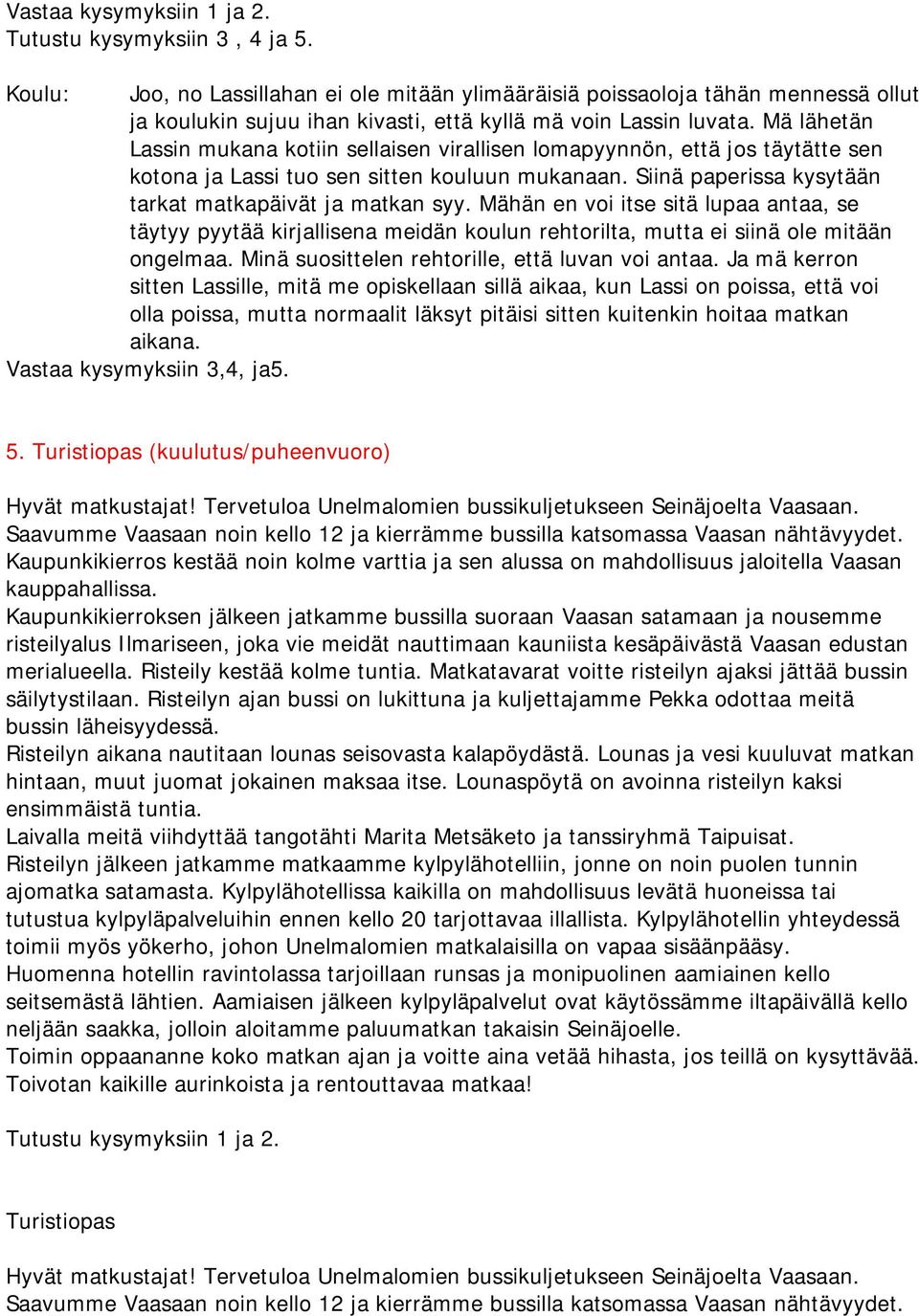 Vastaa kysymyksiin 1 ja 2.
Tutustu kysymyksiin 3 , 4 ja 5.

Koulu: Joo, no Lassillahan ei ole mitään ylimääräisiä poissaoloja tähän mennessä ollut ja koulukin sujuu ihan kivasti, että kyllä mä voin Lassin luvata. Mä lähetän Lassin mukana kotiin sellaisen virallisen lomapyynnön, että jos täytätte sen kotona ja Lassi tuo sen sitten kouluun mukanaan. Siinä paperissa kysytään tarkat matkapäivät ja matkan syy. Mähän en voi itse sitä lupaa antaa, se täytyy pyytää kirjallisena meidän koulun rehtorilta, mutta ei siinä ole mitään ongelmaa. Minä suosittelen rehtorille, että luvan voi antaa. Ja mä kerron sitten Lassille, mitä me opiskellaan sillä aikaa, kun Lassi on poissa, että voi olla poissa, mutta normaalit läksyt pitäisi sitten kuitenkin hoitaa matkan aikana.
Vastaa kysymyksiin 3,4, ja5.

5. Turistiopas (kuulutus/puheenvuoro)

Hyvät matkustajat! Tervetuloa Unelmalomien bussikuljetukseen Seinäjoelta Vaasaan. Saavumme Vaasaan noin kello 12 ja kierrämme bussilla katsomassa Vaasan nähtävyydet. Kaupunkikierros kestää noin kolme varttia ja sen alussa on mahdollisuus jaloitella Vaasan kauppahallissa.
Kaupunkikierroksen jälkeen jatkamme bussilla suoraan Vaasan satamaan ja nousemme risteilyalus Ilmariseen, joka vie meidät nauttimaan kauniista kesäpäivästä Vaasan edustan merialueella. Risteily kestää kolme tuntia. Matkatavarat voitte risteilyn ajaksi jättää bussin säilytystilaan. Risteilyn ajan bussi on lukittuna ja kuljettajamme Pekka odottaa meitä bussin läheisyydessä.
Risteilyn aikana nautitaan lounas seisovasta kalapöydästä. Lounas ja vesi kuuluvat matkan hintaan, muut juomat jokainen maksaa itse. Lounaspöytä on avoinna risteilyn kaksi ensimmäistä tuntia.
Laivalla meitä viihdyttää tangotähti Marita Metsäketo ja tanssiryhmä Taipuisat.
Risteilyn jälkeen jatkamme matkaamme kylpylähotelliin, jonne on noin puolen tunnin ajomatka satamasta. Kylpylähotellissa kaikilla on mahdollisuus levätä huoneissa tai tutustua kylpyläpalveluihin ennen kello 20 tarjottavaa illallista. Kylpylähotellin yhteydessä toimii myös yökerho, johon Unelmalomien matkalaisilla on vapaa sisäänpääsy.
Huomenna hotellin ravintolassa tarjoillaan runsas ja monipuolinen aamiainen kello seitsemästä lähtien. Aamiaisen jälkeen kylpyläpalvelut ovat käytössämme iltapäivällä kello neljään saakka, jolloin aloitamme paluumatkan takaisin Seinäjoelle.
Toimin oppaananne koko matkan ajan ja voitte aina vetää hihasta, jos teillä on kysyttävää. Toivotan kaikille aurinkoista ja rentouttavaa matkaa!

Tutustu kysymyksiin 1 ja 2.

Turistiopas

Hyvät matkustajat! Tervetuloa Unelmalomien bussikuljetukseen Seinäjoelta Vaasaan. Saavumme Vaasaan noin kello 12 ja kierrämme bussilla katsomassa Vaasan nähtävyydet.